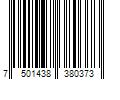 7 501438 380373